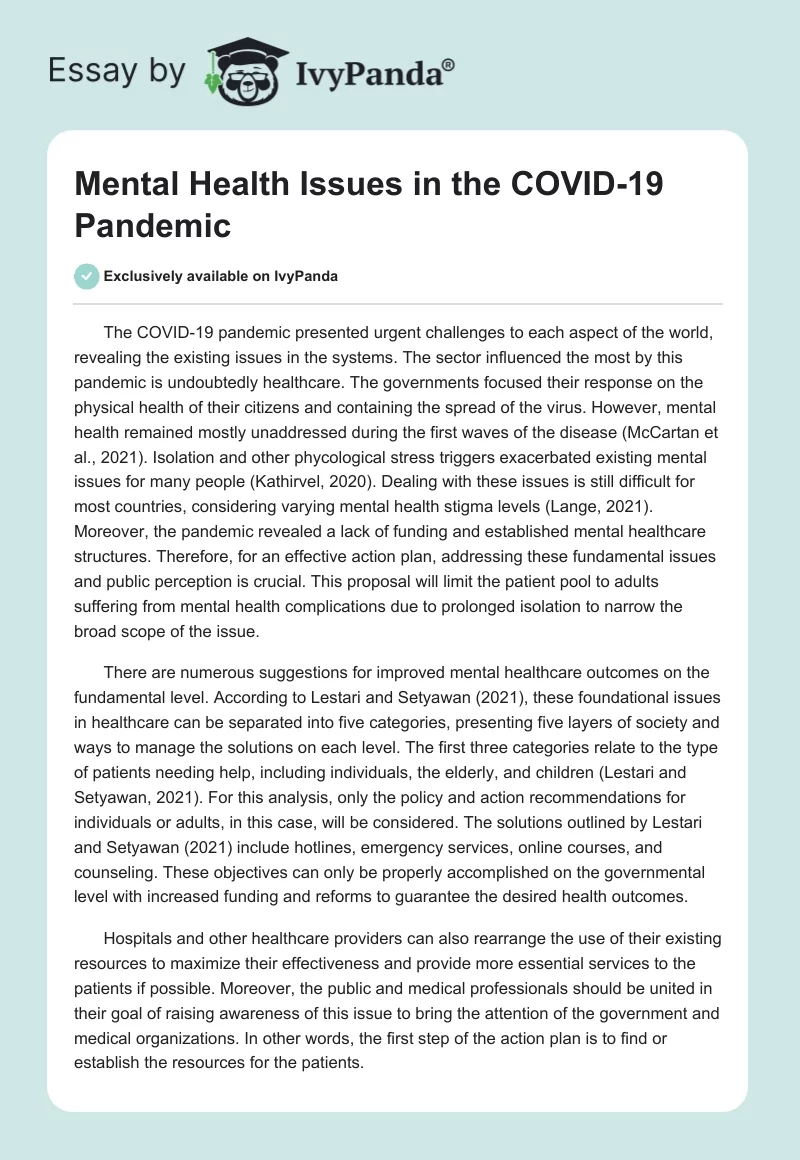 Essay by IvyPanda®

Mental Health Issues in the COVID-19 Pandemic

Exclusively available on IvyPanda

The COVID-19 pandemic presented urgent challenges to each aspect of the world, revealing the existing issues in the systems. The sector influenced the most by this pandemic is undoubtedly healthcare. The governments focused their response on the physical health of their citizens and containing the spread of the virus. However, mental health remained mostly unaddressed during the first waves of the disease (McCartan et al., 2021). Isolation and other phycological stress triggers exacerbated existing mental issues for many people (Kathirvel, 2020). Dealing with these issues is still difficult for most countries, considering varying mental health stigma levels (Lange, 2021). Moreover, the pandemic revealed a lack of funding and established mental healthcare structures. Therefore, for an effective action plan, addressing these fundamental issues and public perception is crucial. This proposal will limit the patient pool to adults suffering from mental health complications due to prolonged isolation to narrow the broad scope of the issue.

There are numerous suggestions for improved mental healthcare outcomes on the fundamental level. According to Lestari and Setyawan (2021), these foundational issues in healthcare can be separated into five categories, presenting five layers of society and ways to manage the solutions on each level. The first three categories relate to the type of patients needing help, including individuals, the elderly, and children (Lestari and Setyawan, 2021). For this analysis, only the policy and action recommendations for individuals or adults, in this case, will be considered. The solutions outlined by Lestari and Setyawan (2021) include hotlines, emergency services, online courses, and counseling. These objectives can only be properly accomplished on the governmental level with increased funding and reforms to guarantee the desired health outcomes.

Hospitals and other healthcare providers can also rearrange the use of their existing resources to maximize their effectiveness and provide more essential services to the patients if possible. Moreover, the public and medical professionals should be united in their goal of raising awareness of this issue to bring the attention of the government and medical organizations. In other words, the first step of the action plan is to find or establish the resources for the patients.